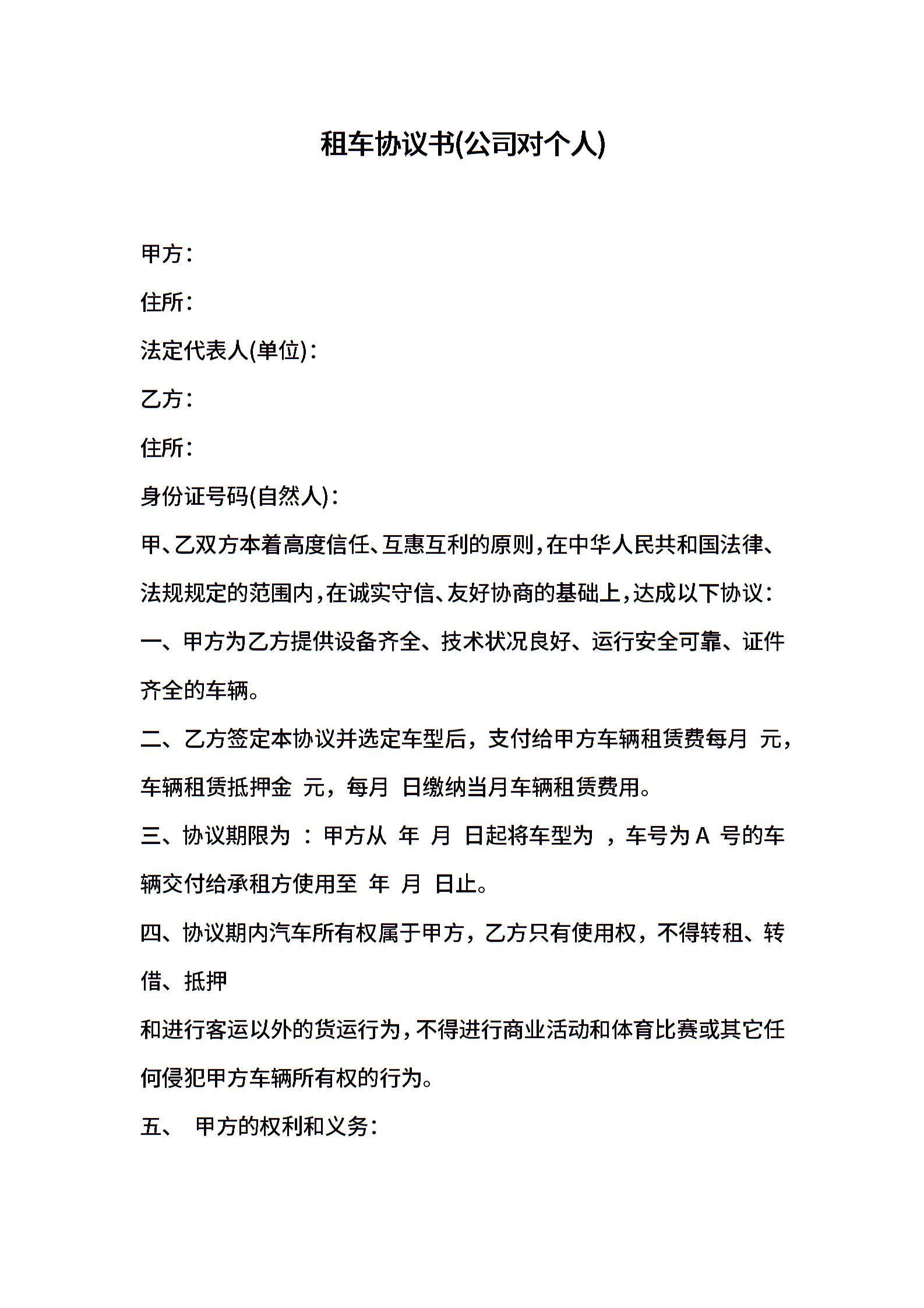 租车协议书(公司对个人)

甲方：

住所：

法定代表人(单位)：

乙方：

住所：

身份证号码(自然人)：

甲、乙双方本着高度信任、互惠互利的原则，在中华人民共和国法律、法规规定的范围内，在诚实守信、友好协商的基础上，达成以下协议：

一、甲方为乙方提供设备齐全、技术状况良好、运行安全可靠、证件齐全的车辆。

二、乙方签定本协议并选定车型后，支付给甲方车辆租赁费每月 元，车辆租赁抵押金 元，每月 日缴纳当月车辆租赁费用。

三、协议期限为 ：甲方从 年 月 日起将车型为 ，车号为A 号的车辆交付给承租方使用至 年 月 日止。

四、协议期内汽车所有权属于甲方，乙方只有使用权，不得转租、转借、抵押

和进行客运以外的货运行为，不得进行商业活动和体育比赛或其它任何侵犯甲方车辆所有权的行为。

五、 甲方的权利和义务：